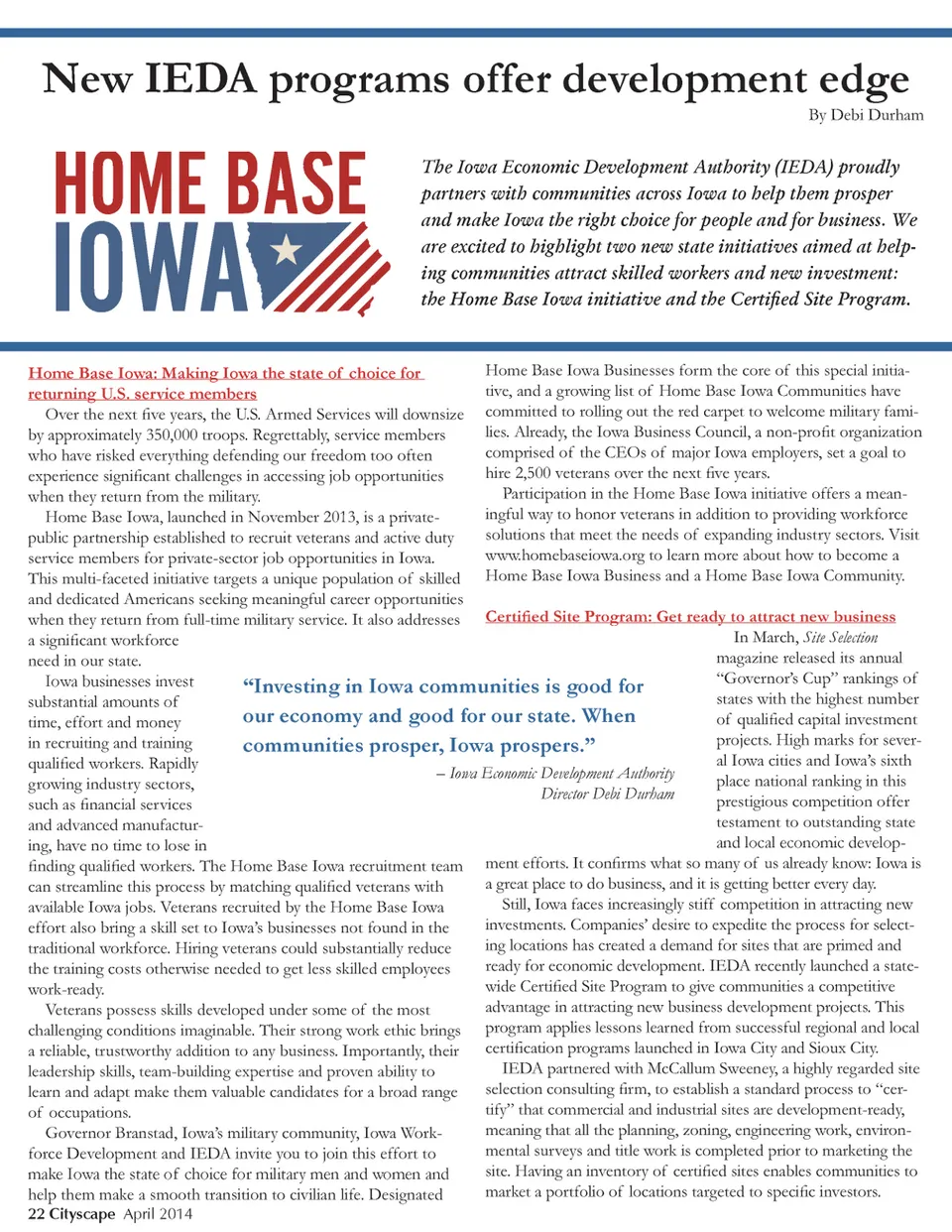 New IEDA programs offer development edge

By Debi Durham

HOME BASE IOWA

The Iowa Economic Development Authority (IEDA) proudly partners with communities across Iowa to help them prosper and make Iowa the right choice for people and for business. We are excited to highlight two new state initiatives aimed at helping communities attract skilled workers and new investment: the Home Base Iowa initiative and the Certified Site Program.

Home Base Iowa: Making Iowa the state of choice for returning U.S. service members

Over the next five years, the U.S. Armed Services will downsize by approximately 350,000 troops. Regrettably, service members who have risked everything defending our freedom too often experience significant challenges in accessing job opportunities when they return from the military.

Home Base Iowa, launched in November 2013, is a private-public partnership established to recruit veterans and active duty service members for private-sector job opportunities in Iowa. This multi-faceted initiative targets a unique population of skilled and dedicated Americans seeking meaningful career opportunities when they return from full-time military service. It also addresses a significant workforce need in our state.

Iowa businesses invest substantial amounts of time, effort and money in recruiting and training qualified workers. Rapidly growing industry sectors, such as financial services and advanced manufacturing, have no time to lose in finding qualified workers. The Home Base Iowa recruitment team can streamline this process by matching qualified veterans with available Iowa jobs. Veterans recruited by the Home Base Iowa effort also bring a skill set to Iowa's businesses not found in the traditional workforce. Hiring veterans could substantially reduce the training costs otherwise needed to get less skilled employees work-ready.

Veterans possess skills developed under some of the most challenging conditions imaginable. Their strong work ethic brings a reliable, trustworthy addition to any business. Importantly, their leadership skills, team-building expertise and proven ability to learn and adapt make them valuable candidates for a broad range of occupations.

Governor Branstad, Iowa's military community, Iowa Workforce Development and IEDA invite you to join this effort to make Iowa the state of choice for military men and women and help them make a smooth transition to civilian life. Designated Home Base Iowa Businesses form the core of this special initiative, and a growing list of Home Base Iowa Communities have committed to rolling out the red carpet to welcome military families. Already, the Iowa Business Council, a non-profit organization comprised of the CEOs of major Iowa employers, set a goal to hire 2,500 veterans over the next five years.

Participation in the Home Base Iowa initiative offers a meaningful way to honor veterans in addition to providing workforce solutions that meet the needs of expanding industry sectors. Visit www.homebaseiowa.org to learn more about how to become a Home Base Iowa Business and a Home Base Iowa Community.

"Investing in Iowa communities is good for our economy and good for our state. When communities prosper, Iowa prospers."
– Iowa Economic Development Authority Director Debi Durham

Certified Site Program: Get ready to attract new business

In March, Site Selection magazine released its annual "Governor's Cup" rankings of states with the highest number of qualified capital investment projects. High marks for several Iowa cities and Iowa's sixth place national ranking in this prestigious competition offer testament to outstanding state and local economic development efforts. It confirms what so many of us already know: Iowa is a great place to do business, and it is getting better every day.

Still, Iowa faces increasingly stiff competition in attracting new investments. Companies' desire to expedite the process for selecting locations has created a demand for sites that are primed and ready for economic development. IEDA recently launched a statewide Certified Site Program to give communities a competitive advantage in attracting new business development projects. This program applies lessons learned from successful regional and local certification programs launched in Iowa City and Sioux City.

IEDA partnered with McCallum Sweeney, a highly regarded site selection consulting firm, to establish a standard process to "certify" that commercial and industrial sites are development-ready, meaning that all the planning, zoning, engineering work, environmental surveys and title work is completed prior to marketing the site. Having an inventory of certified sites enables communities to market a portfolio of locations targeted to specific investors.

22 Cityscape April 2014